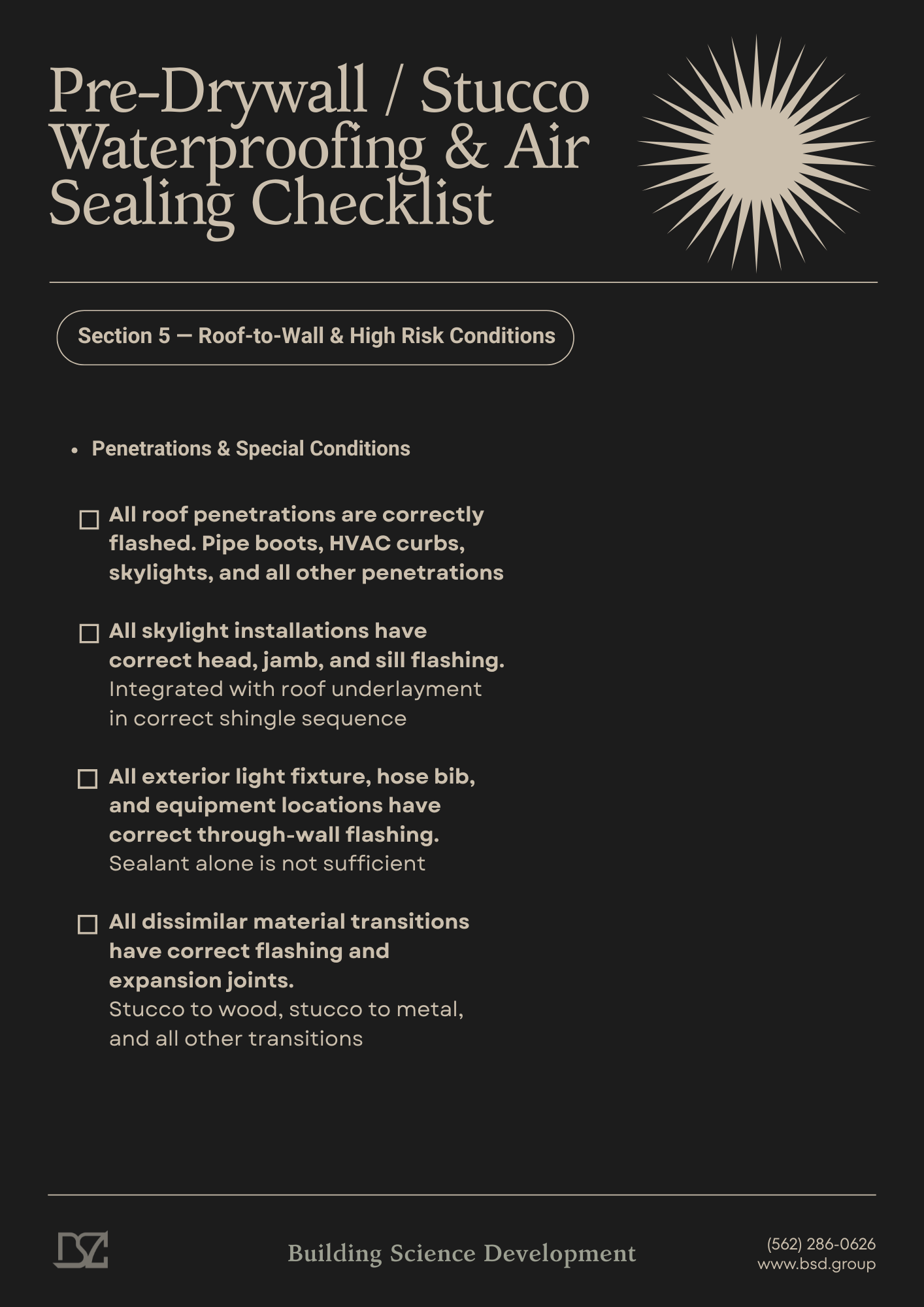 Pre-Drywall / Stucco Waterproofing & Air Sealing Checklist

Section 5 — Roof-to-Wall & High Risk Conditions

• Penetrations & Special Conditions

☐ All roof penetrations are correctly flashed. Pipe boots, HVAC curbs, skylights, and all other penetrations

☐ All skylight installations have correct head, jamb, and sill flashing. Integrated with roof underlayment in correct shingle sequence

☐ All exterior light fixture, hose bib, and equipment locations have correct through-wall flashing. Sealant alone is not sufficient

☐ All dissimilar material transitions have correct flashing and expansion joints. Stucco to wood, stucco to metal, and all other transitions

Building Science Development

(562) 286-0626
www.bsd.group